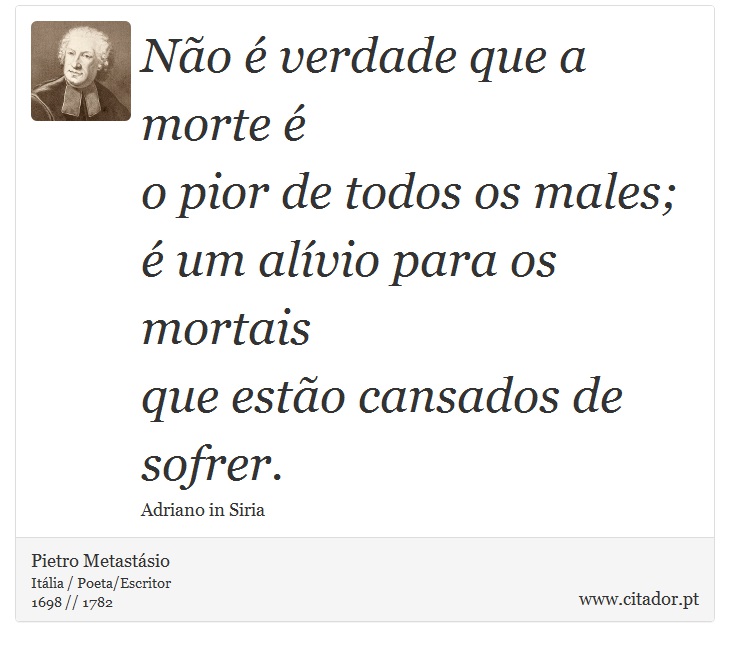 Não é verdade que a morte é
o pior de todos os males;
é um alívio para os mortais
que estão cansados de sofrer.

Adriano in Siria

Pietro Metastásio
Itália / Poeta/Escritor
1698 // 1782

www.citador.pt